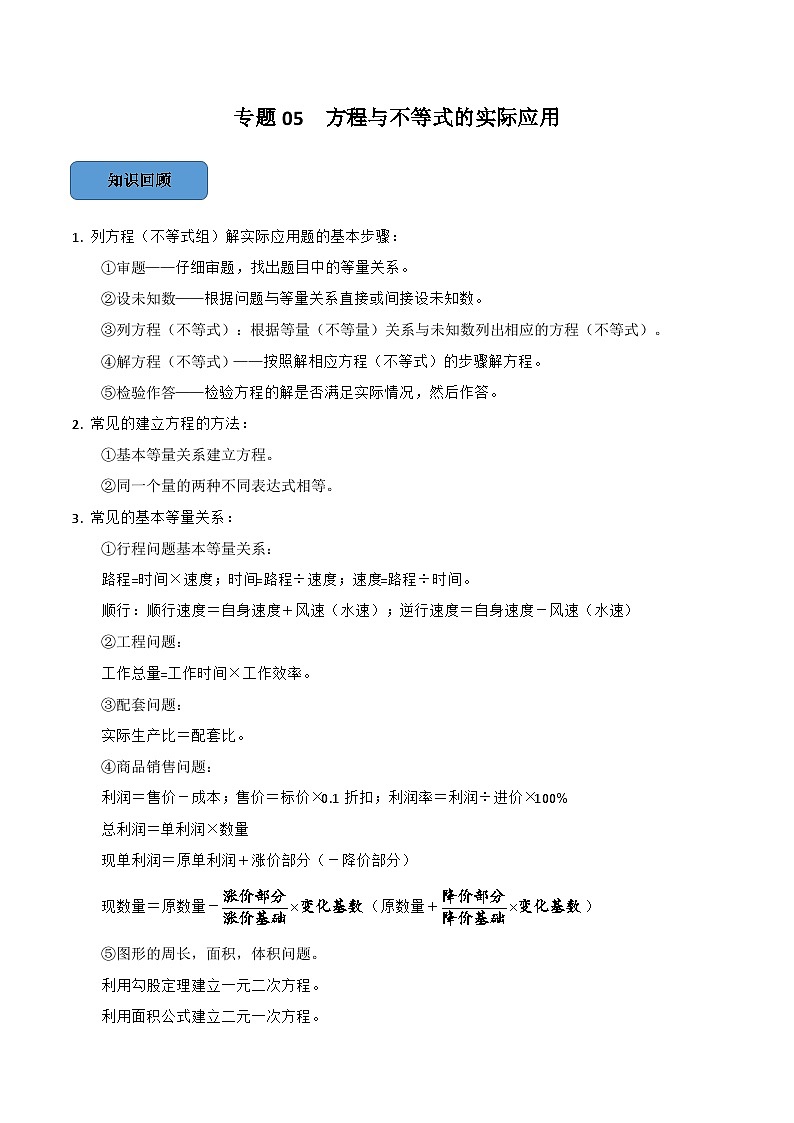 专题 05　方程与不等式的实际应用

知识回顾

1. 列方程（不等式组）解实际应用题的基本步骤：

①审题——仔细审题，找出题目中的等量关系。

②设未知数——根据问题与等量关系直接或间接设未知数。

③列方程（不等式）：根据等量（不等量）关系与未知数列出相应的方程（不等式）。

④解方程（不等式）——按照解相应方程（不等式）的步骤解方程。

⑤检验作答——检验方程的解是否满足实际情况，然后作答。

2. 常见的建立方程的方法：

①基本等量关系建立方程。

②同一个量的两种不同表达式相等。

3. 常见的基本等量关系：

①行程问题基本等量关系：

路程=时间×速度；时间=路程÷速度；速度=路程÷时间。

顺行：顺行速度＝自身速度＋风速（水速）；逆行速度＝自身速度－风速（水速）

②工程问题：

工作总量=工作时间×工作效率。

③配套问题：

实际生产比＝配套比。

④商品销售问题：

利润＝售价－成本；售价＝标价×0.1 折扣；利润率＝利润÷进价×100%

总利润＝单利润×数量

现单利润＝原单利润＋涨价部分（－降价部分）

现数量＝原数量－$\frac{涨价部分}{涨价基础}$×变化基数（原数量＋$\frac{降价部分}{降价基础}$×变化基数）

⑤图形的周长，面积，体积问题。

利用勾股定理建立一元二次方程。

利用面积公式建立二元一次方程。